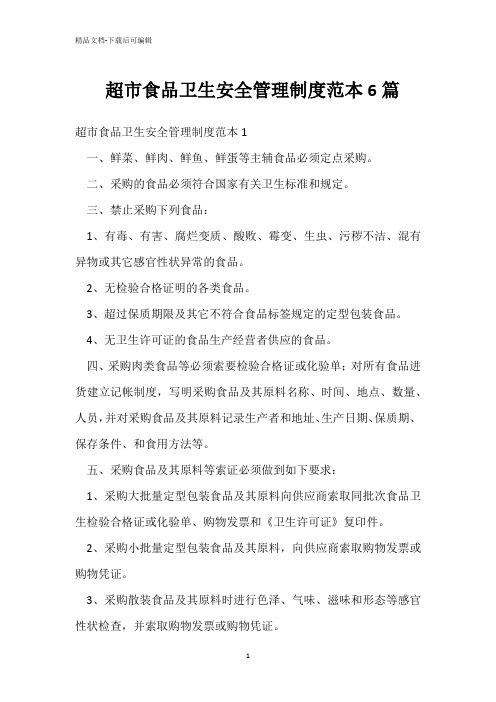 精品文档-下载后可编辑

超市食品卫生安全管理制度范本6篇

超市食品卫生安全管理制度范本1

一、鲜菜、鲜肉、鲜鱼、鲜蛋等主辅食品必须定点采购。

二、采购的食品必须符合国家有关卫生标准和规定。

三、禁止采购下列食品：

1、有毒、有害、腐烂变质、酸败、霉变、生虫、污秽不洁、混有异物或其它感官性状异常的食品。

2、无检验合格证明的各类食品。

3、超过保质期限及其它不符合食品标签规定的定型包装食品。

4、无卫生许可证的食品生产经营者供应的食品。

四、采购肉类食品等必须索要检验合格证或化验单；对所有食品进货建立记帐制度，写明采购食品及其原料名称、时间、地点、数量、人员，并对采购食品及其原料记录生产者和地址、生产日期、保质期、保存条件、和食用方法等。

五、采购食品及其原料等索证必须做到如下要求：

1、采购大批量定型包装食品及其原料向供应商索取同批次食品卫生检验合格证或化验单、购物发票和《卫生许可证》复印件。

2、采购小批量定型包装食品及其原料，向供应商索取购物发票或购物凭证。

3、采购散装食品及其原料时进行色泽、气味、滋味和形态等感官性状检查，并索取购物发票或购物凭证。

1